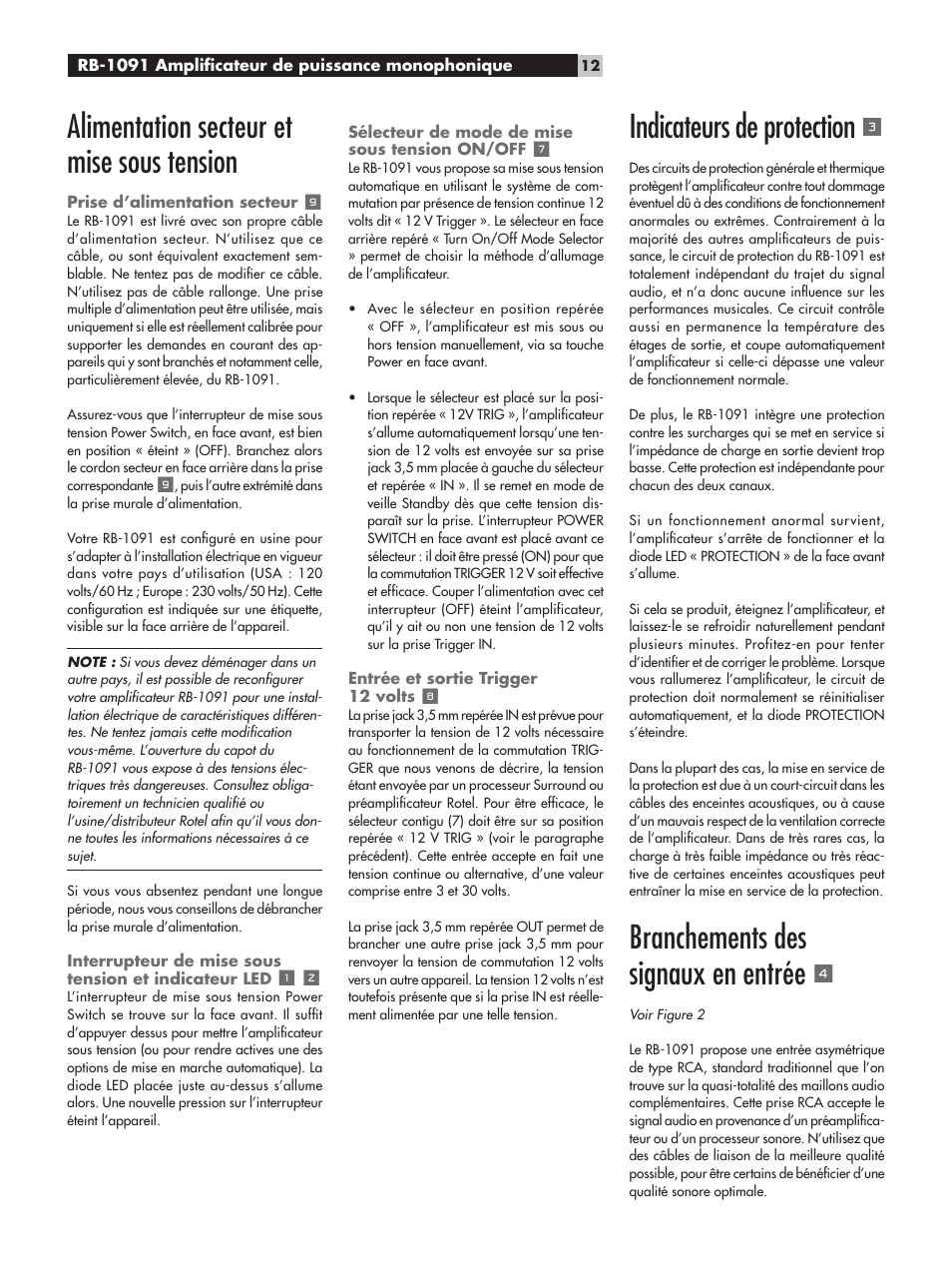 RB-1091 Amplificateur de puissance monophonique 12

Alimentation secteur et mise sous tension

Prise d'alimentation secteur 9
Le RB-1091 est livré avec son propre câble d'alimentation secteur. N'utilisez que ce câble, ou sont équivalent exactement semblable. Ne tentez pas de modifier ce câble. N'utilisez pas de câble rallonge. Une prise multiple d'alimentation peut être utilisée, mais uniquement si elle est réellement calibrée pour supporter les demandes en courant des appareils qui y sont branchés et notamment celle, particulièrement élevée, du RB-1091.

Assurez-vous que l'interrupteur de mise sous tension Power Switch, en face avant, est bien en position « éteint » (OFF). Branchez alors le cordon secteur en face arrière dans la prise correspondante 9, puis l'autre extrémité dans la prise murale d'alimentation.

Votre RB-1091 est configuré en usine pour s'adapter à l'installation électrique en vigueur dans votre pays d'utilisation (USA : 120 volts/60 Hz ; Europe : 230 volts/50 Hz). Cette configuration est indiquée sur une étiquette, visible sur la face arrière de l'appareil.

NOTE : Si vous devez déménager dans un autre pays, il est possible de reconfigurer votre amplificateur RB-1091 pour une installation électrique de caractéristiques différentes. Ne tentez jamais cette modification vous-même. L'ouverture du capot du RB-1091 vous expose à des tensions électriques très dangereuses. Consultez obligatoirement un technicien qualifié ou l'usine/distributeur Rotel afin qu'il vous donne toutes les informations nécessaires à ce sujet.

Si vous vous absentez pendant une longue période, nous vous conseillons de débrancher la prise murale d'alimentation.

Interrupteur de mise sous tension et indicateur LED 1 2
L'interrupteur de mise sous tension Power Switch se trouve sur la face avant. Il suffit d'appuyer dessus pour mettre l'amplificateur sous tension (ou pour rendre actives une des options de mise en marche automatique). La diode LED placée juste au-dessus s'allume alors. Une nouvelle pression sur l'interrupteur éteint l'appareil.

Sélecteur de mode de mise sous tension ON/OFF 7
Le RB-1091 vous propose sa mise sous tension automatique en utilisant le système de commutation par présence de tension continue 12 volts dit « 12 V Trigger ». Le sélecteur en face arrière repéré « Turn On/Off Mode Selector » permet de choisir la méthode d'allumage de l'amplificateur.

• Avec le sélecteur en position repérée « OFF », l'amplificateur est mis sous ou hors tension manuellement, via sa touche Power en face avant.

• Lorsque le sélecteur est placé sur la position repérée « 12V TRIG », l'amplificateur s'allume automatiquement lorsqu'une tension de 12 volts est envoyée sur sa prise jack 3,5 mm placée à gauche du sélecteur et repérée « IN ». Il se remet en mode de veille Standby dès que cette tension disparaît sur la prise. L'interrupteur POWER SWITCH en face avant est placé avant ce sélecteur : il doit être pressé (ON) pour que la commutation TRIGGER 12 V soit effective et efficace. Couper l'alimentation avec cet interrupteur (OFF) éteint l'amplificateur, qu'il y ait ou non une tension de 12 volts sur la prise Trigger IN.

Entrée et sortie Trigger 12 volts 8
La prise jack 3,5 mm repérée IN est prévue pour transporter la tension de 12 volts nécessaire au fonctionnement de la commutation TRIGGER que nous venons de décrire, la tension étant envoyée par un processeur Surround ou préamplificateur Rotel. Pour être efficace, le sélecteur contigu (7) doit être sur sa position repérée « 12 V TRIG » (voir le paragraphe précédent). Cette entrée accepte en fait une tension continue ou alternative, d'une valeur comprise entre 3 et 30 volts.

La prise jack 3,5 mm repérée OUT permet de brancher une autre prise jack 3,5 mm pour renvoyer la tension de commutation 12 volts vers un autre appareil. La tension 12 volts n'est toutefois présente que si la prise IN est réellement alimentée par une telle tension.

Indicateurs de protection 3

Des circuits de protection générale et thermique protègent l'amplificateur contre tout dommage éventuel dû à des conditions de fonctionnement anormales ou extrêmes. Contrairement à la majorité des autres amplificateurs de puissance, le circuit de protection du RB-1091 est totalement indépendant du trajet du signal audio, et n'a donc aucune influence sur les performances musicales. Ce circuit contrôle aussi en permanence la température des étages de sortie, et coupe automatiquement l'amplificateur si celle-ci dépasse une valeur de fonctionnement normale.

De plus, le RB-1091 intègre une protection contre les surcharges qui se met en service si l'impédance de charge en sortie devient trop basse. Cette protection est indépendante pour chacun des deux canaux.

Si un fonctionnement anormal survient, l'amplificateur s'arrête de fonctionner et la diode LED « PROTECTION » de la face avant s'allume.

Si cela se produit, éteignez l'amplificateur, et laissez-le se refroidir naturellement pendant plusieurs minutes. Profitez-en pour tenter d'identifier et de corriger le problème. Lorsque vous rallumerez l'amplificateur, le circuit de protection doit normalement se réinitialiser automatiquement, et la diode PROTECTION s'éteindre.

Dans la plupart des cas, la mise en service de la protection est due à un court-circuit dans les câbles des enceintes acoustiques, ou à cause d'un mauvais respect de la ventilation correcte de l'amplificateur. Dans de très rares cas, la charge à très faible impédance ou très réactive de certaines enceintes acoustiques peut entraîner la mise en service de la protection.

Branchements des signaux en entrée 4

Voir Figure 2

Le RB-1091 propose une entrée asymétrique de type RCA, standard traditionnel que l'on trouve sur la quasi-totalité des maillons audio complémentaires. Cette prise RCA accepte le signal audio en provenance d'un préamplificateur ou d'un processeur sonore. N'utilisez que des câbles de liaison de la meilleure qualité possible, pour être certains de bénéficier d'une qualité sonore optimale.